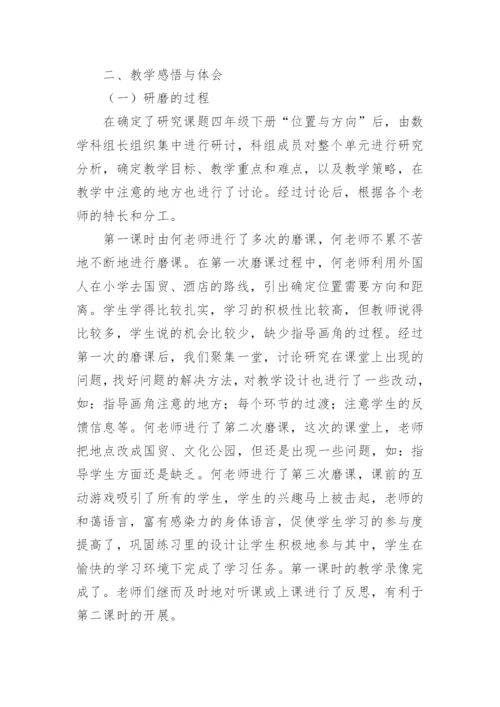 二、教学感悟与体会

（一）研磨的过程

在确定了研究课题四年级下册“位置与方向”后，由数学科组长组织集中进行研讨，科组成员对整个单元进行研究分析，确定教学目标、教学重点和难点，以及教学策略，在教学中注意的地方也进行了讨论。经过讨论后，根据各个老师的特长和分工。

第一课时由何老师进行了多次的磨课，何老师不累不苦地不断地进行磨课。在第一次磨课过程中，何老师利用外国人在小学去国贸、酒店的路线，引出确定位置需要方向和距离。学生学得比较扎实，学习的积极性比较高，但教师说得比较多，学生说的机会比较少，缺少指导画角的过程。经过第一次的磨课后，我们聚集一堂，讨论研究在课堂上出现的问题，找好问题的解决方法，对教学设计也进行了一些改动，如：指导画角注意的地方；每个环节的过渡；注意学生的反馈信息等。何老师进行了第二次磨课，这次的课堂上，老师把地点改成国贸、文化公园，但还是出现一些问题，如：指导学生方面还是缺乏。何老师进行了第三次磨课，课前的互动游戏吸引了所有的学生，学生的兴趣马上被击起，老师的和蔼语言，富有感染力的身体语言，促使学生学习的参与度提高了，巩固练习里的设计让学生积极地参与其中，学生在愉快的学习环境下完成了学习任务。第一课时的教学录像完成了。老师们继而及时地对听课或上课进行了反思，有利于第二课时的开展。